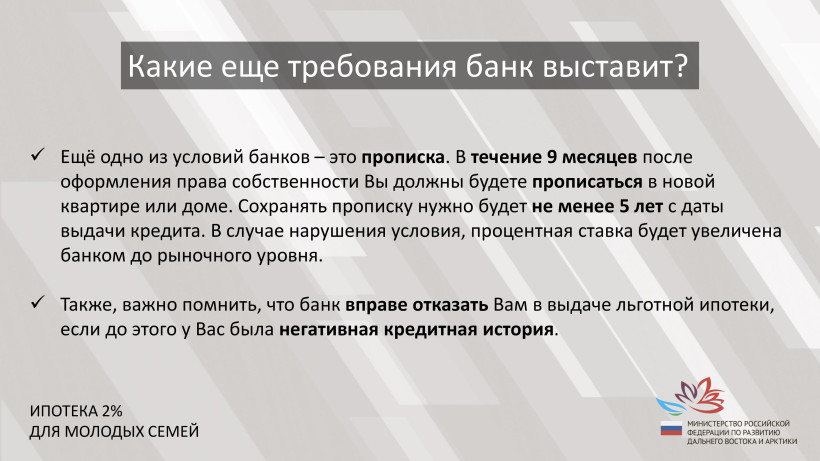 Какие еще требования банк выставит?

✓ Ещё одно из условий банков – это прописка. В течение 9 месяцев после оформления права собственности Вы должны будете прописаться в новой квартире или доме. Сохранять прописку нужно будет не менее 5 лет с даты выдачи кредита. В случае нарушения условия, процентная ставка будет увеличена банком до рыночного уровня.

✓ Также, важно помнить, что банк вправе отказать Вам в выдаче льготной ипотеки, если до этого у Вас была негативная кредитная история.

ИПОТЕКА 2%
ДЛЯ МОЛОДЫХ СЕМЕЙ

МИНИСТЕРСТВО РОССИЙСКОЙ
ФЕДЕРАЦИИ ПО РАЗВИТИЮ
ДАЛЬНЕГО ВОСТОКА И АРКТИКИ